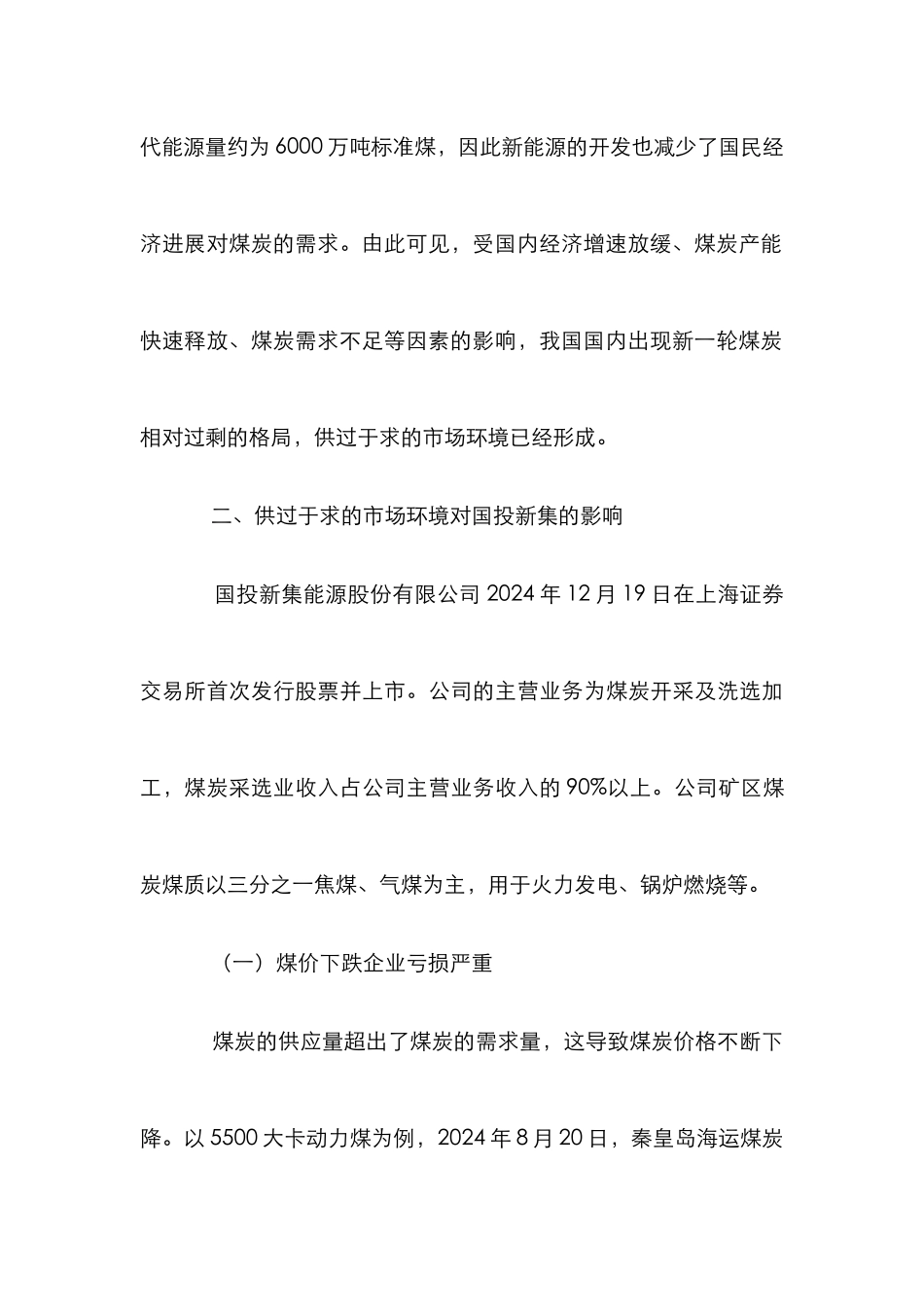 代能源量约为 6000 万吨标准煤，因此新能源的开发也减少了国民经济进展对煤炭的需求。由此可见，受国内经济增速放缓、煤炭产能快速释放、煤炭需求不足等因素的影响，我国国内出现新一轮煤炭相对过剩的格局，供过于求的市场环境已经形成。

二、供过于求的市场环境对国投新集的影响

国投新集能源股份有限公司 2024 年 12 月 19 日在上海证券交易所首次发行股票并上市。公司的主营业务为煤炭开采及洗选加工，煤炭采选业收入占公司主营业务收入的 90%以上。公司矿区煤炭煤质以三分之一焦煤、气煤为主，用于火力发电、锅炉燃烧等。

（一）煤价下跌企业亏损严重

煤炭的供应量超出了煤炭的需求量，这导致煤炭价格不断下降。以 5500 大卡动力煤为例，2024 年 8 月 20 日，秦皇岛海运煤炭